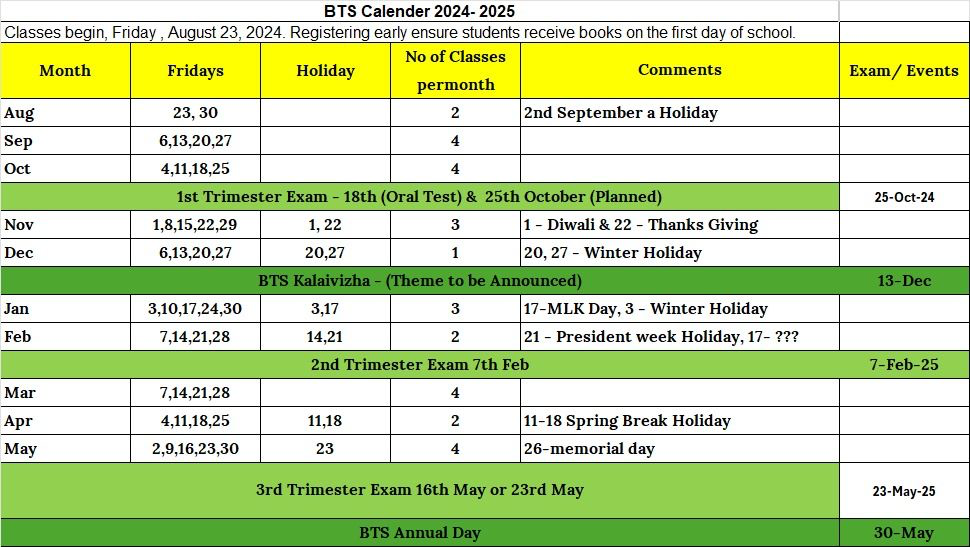 BTS Calender 2024- 2025

Classes begin, Friday , August 23, 2024. Registering early ensure students receive books on the first day of school.

| Month | Fridays | Holiday | No of Classes permonth | Comments | Exam/ Events |
|---|---|---|---|---|---|
| Aug | 23, 30 | | 2 | 2nd September a Holiday | |
| Sep | 6,13,20,27 | | 4 | | |
| Oct | 4,11,18,25 | | 4 | | |
| 1st Trimester Exam - 18th (Oral Test) & 25th October (Planned) | | | | | 25-Oct-24 |
| Nov | 1,8,15,22,29 | 1, 22 | 3 | 1 - Diwali & 22 - Thanks Giving | |
| Dec | 6,13,20,27 | 20,27 | 1 | 20, 27 - Winter Holiday | |
| BTS Kalaivizha - (Theme to be Announced) | | | | | 13-Dec |
| Jan | 3,10,17,24,30 | 3,17 | 3 | 17-MLK Day, 3 - Winter Holiday | |
| Feb | 7,14,21,28 | 14,21 | 2 | 21 - President week Holiday, 17- ??? | |
| 2nd Trimester Exam 7th Feb | | | | | 7-Feb-25 |
| Mar | 7,14,21,28 | | 4 | | |
| Apr | 4,11,18,25 | 11,18 | 2 | 11-18 Spring Break Holiday | |
| May | 2,9,16,23,30 | 23 | 4 | 26-memorial day | |
| 3rd Trimester Exam 16th May or 23rd May | | | | | 23-May-25 |
| BTS Annual Day | | | | | 30-May |